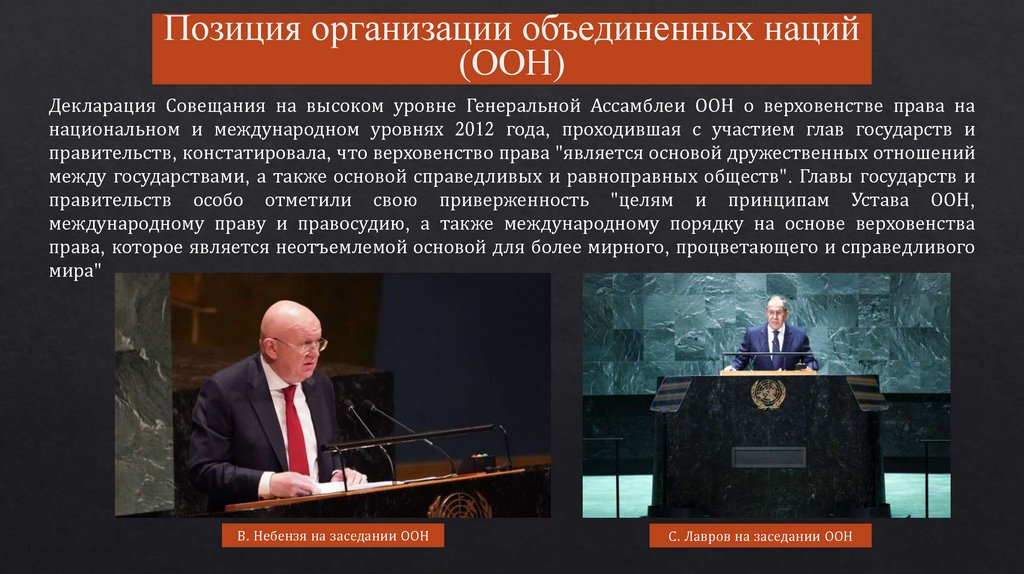 Позиция организации объединенных наций (ООН)

Декларация Совещания на высоком уровне Генеральной Ассамблеи ООН о верховенстве права на национальном и международном уровнях 2012 года, проходившая с участием глав государств и правительств, констатировала, что верховенство права "является основой дружественных отношений между государствами, а также основой справедливых и равноправных обществ". Главы государств и правительств особо отметили свою приверженность "целям и принципам Устава ООН, международному праву и правосудию, а также международному порядку на основе верховенства права, которое является неотъемлемой основой для более мирного, процветающего и справедливого мира"

В. Небензя на заседании ООН

С. Лавров на заседании ООН